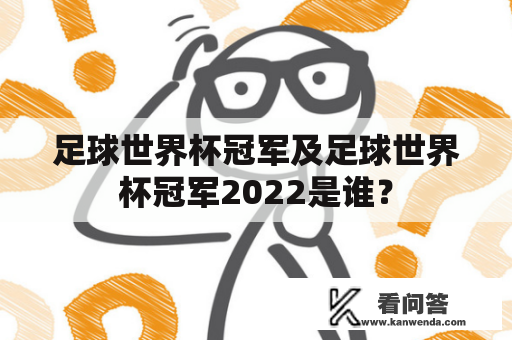 足球世界杯冠军及足球世界杯冠军2022是谁？

看问答
www.kanwenda.com